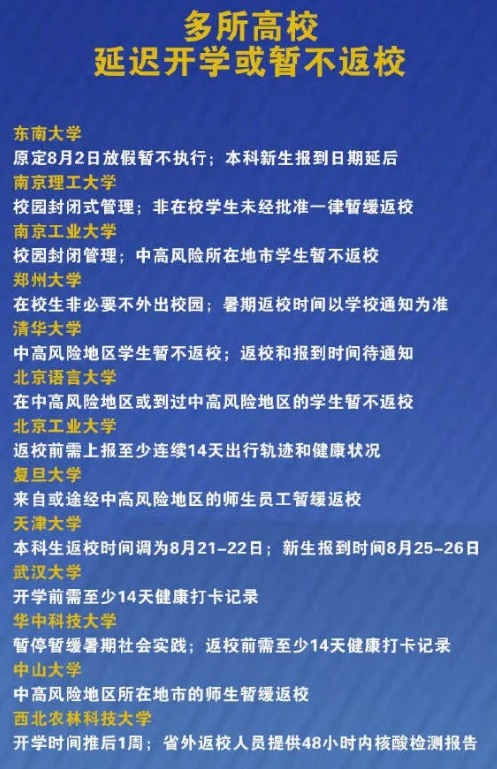 多所高校
延迟开学或暂不返校

东南大学
原定8月2日放假暂不执行；本科新生报到日期延后

南京理工大学
校园封闭式管理；非在校学生未经批准一律暂缓返校

南京工业大学
校园封闭管理；中高风险所在地市学生暂不返校

郑州大学
在校生非必要不外出校园；暑期返校时间以学校通知为准

清华大学
中高风险地区学生暂不返校；返校和报到时间待通知

北京语言大学
在中高风险地区或到过中高风险地区的学生暂不返校

北京工业大学
返校前需上报至少连续14天出行轨迹和健康状况

复旦大学
来自或途经中高风险地区的师生员工暂缓返校

天津大学
本科生返校时间调为8月21-22日；新生报到时间8月25-26日

武汉大学
开学前需至少14天健康打卡记录

华中科技大学
暂停暂缓暑期社会实践；返校前需至少14天健康打卡记录

中山大学
中高风险地区所在地市的师生暂缓返校

西北农林科技大学
开学时间推后1周；省外返校人员提供48小时内核酸检测报告